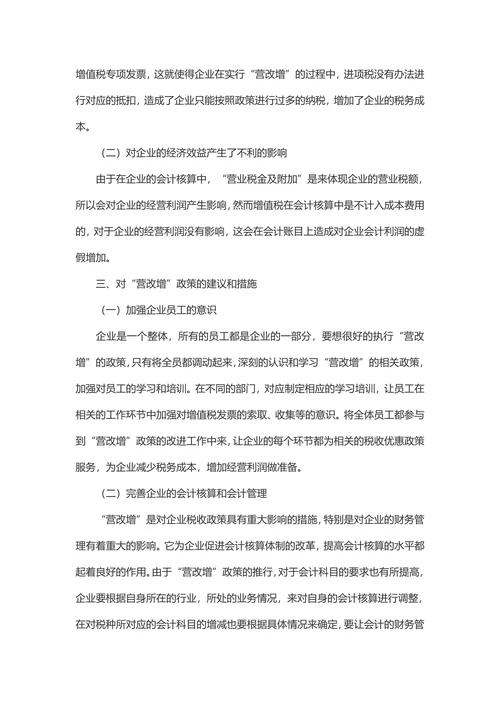 增值税专项发票，这就使得企业在实行“营改增”的过程中，进项税没有办法进行对应的抵扣，造成了企业只能按照政策进行过多的纳税，增加了企业的税务成本。

（二）对企业的经济效益产生了不利的影响

由于在企业的会计核算中，“营业税金及附加”是来体现企业的营业税额，所以会对企业的经营利润产生影响，然而增值税在会计核算中是不计入成本费用的，对于企业的经营利润没有影响，这会在会计账目上造成对企业会计利润的虚假增加。

三、对“营改增”政策的建议和措施

（一）加强企业员工的意识

企业是一个整体，所有的员工都是企业的一部分，要想很好的执行“营改增”的政策，只有将全员都调动起来，深刻的认识和学习“营改增”的相关政策，加强对员工的学习和培训。在不同的部门，对应制定相应的学习培训，让员工在相关的工作环节中加强对增值税发票的索取、收集等的意识。将全体员工都参与到“营改增”政策的改进工作中来，让企业的每个环节都为相关的税收优惠政策服务，为企业减少税务成本，增加经营利润做准备。

（二）完善企业的会计核算和会计管理

“营改增”是对企业税收政策具有重大影响的措施，特别是对企业的财务管理有着重大的影响。它为企业促进会计核算体制的改革，提高会计核算的水平都起着良好的作用。由于“营改增”政策的推行，对于会计科目的要求也有所提高，企业要根据自身所在的行业，所处的业务情况，来对自身的会计核算进行调整，在对税种所对应的会计科目的增减也要根据具体情况来确定，要让会计的财务管